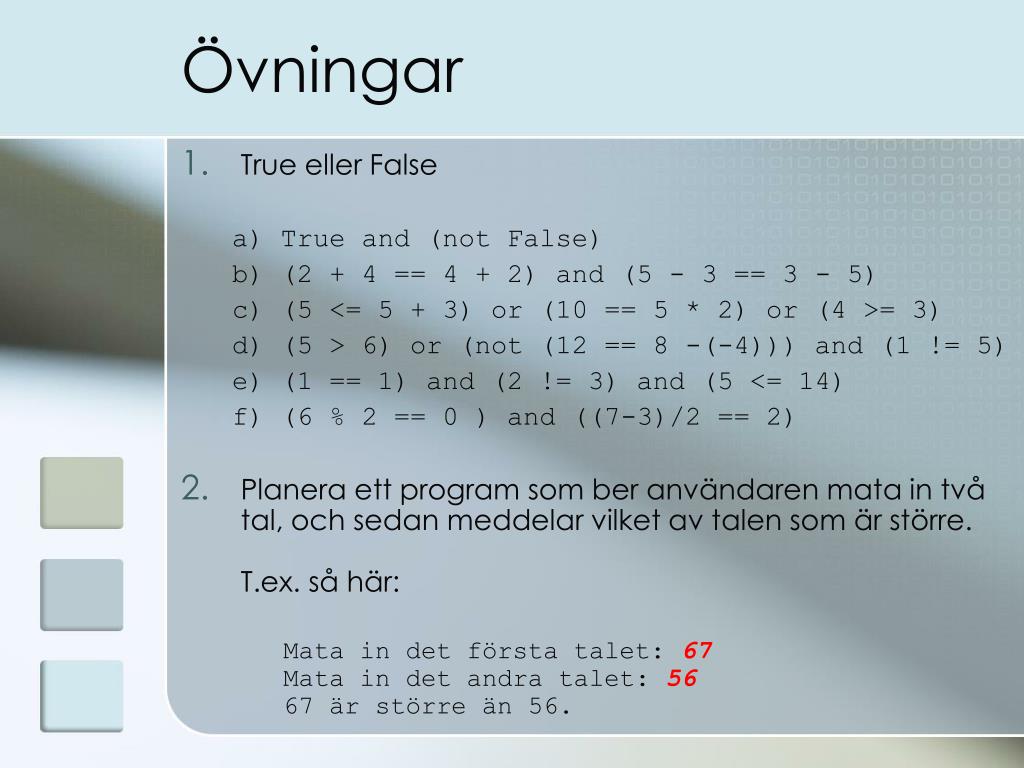 Övningar

1. True eller False

a) True and (not False)
b) (2 + 4 == 4 + 2) and (5 - 3 == 3 - 5)
c) (5 <= 5 + 3) or (10 == 5 * 2) or (4 >= 3)
d) (5 > 6) or (not (12 == 8 -(-4))) and (1 != 5)
e) (1 == 1) and (2 != 3) and (5 <= 14)
f) (6 % 2 == 0 ) and ((7-3)/2 == 2)

2. Planera ett program som ber användaren mata in två tal, och sedan meddelar vilket av talen som är större.

T.ex. så här:

Mata in det första talet: 67
Mata in det andra talet: 56
67 är större än 56.